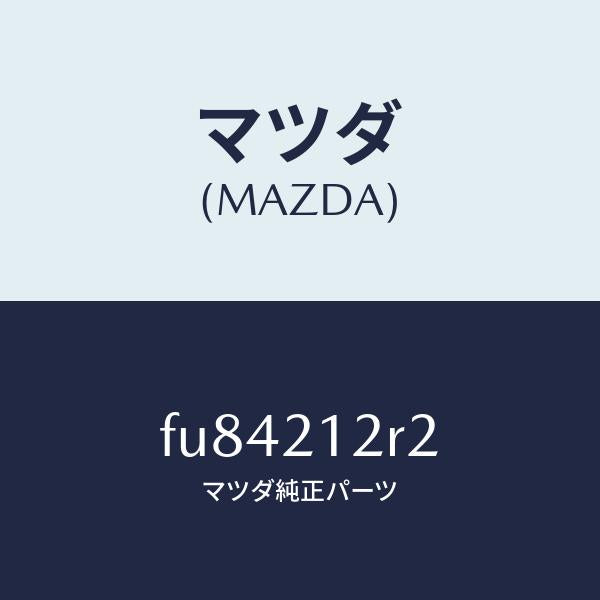 マツダ
(MAZDA)

fu84212r2
マツダ純正パーツ